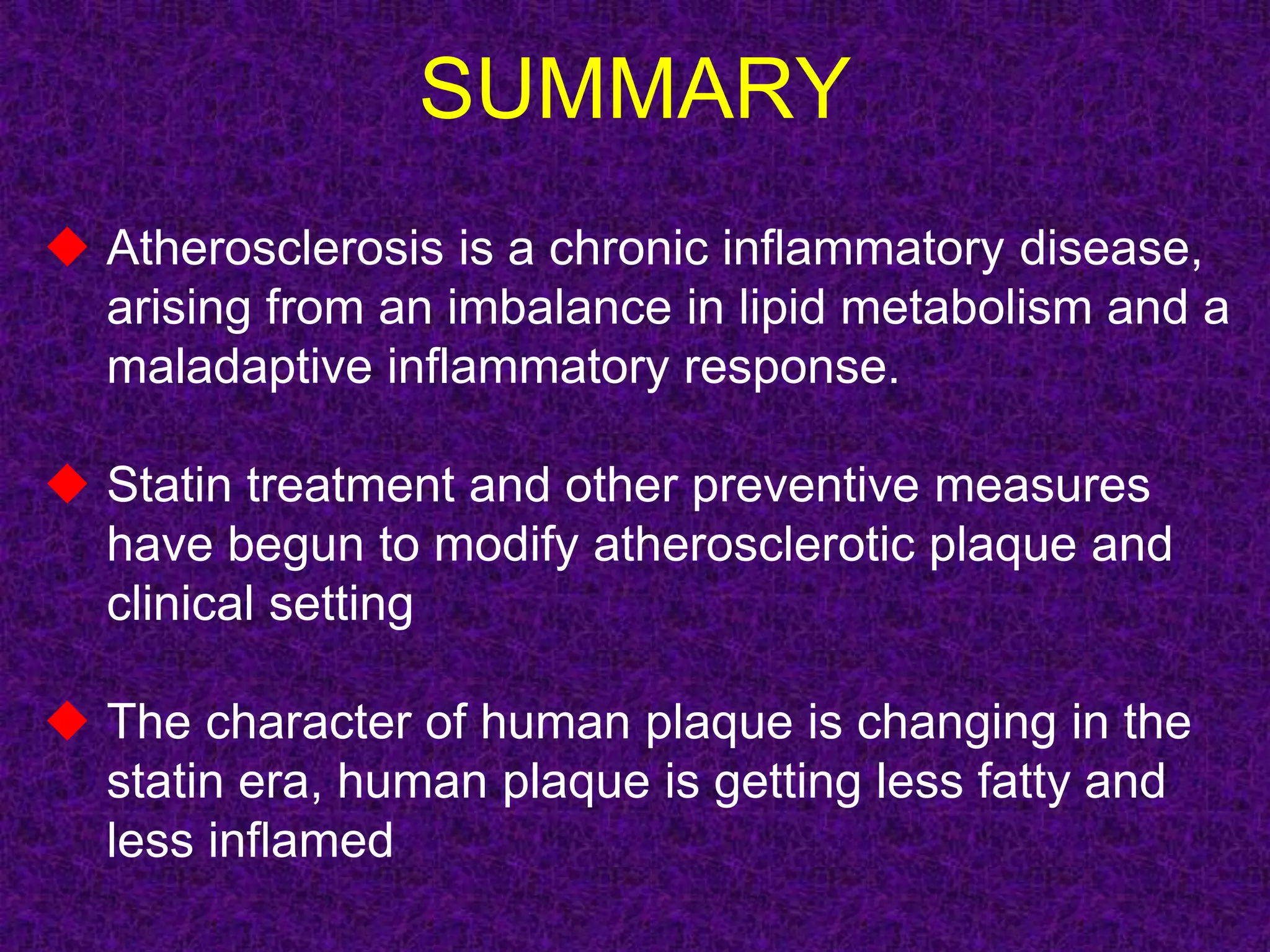 SUMMARY

◆ Atherosclerosis is a chronic inflammatory disease, arising from an imbalance in lipid metabolism and a maladaptive inflammatory response.

◆ Statin treatment and other preventive measures have begun to modify atherosclerotic plaque and clinical setting

◆ The character of human plaque is changing in the statin era, human plaque is getting less fatty and less inflamed